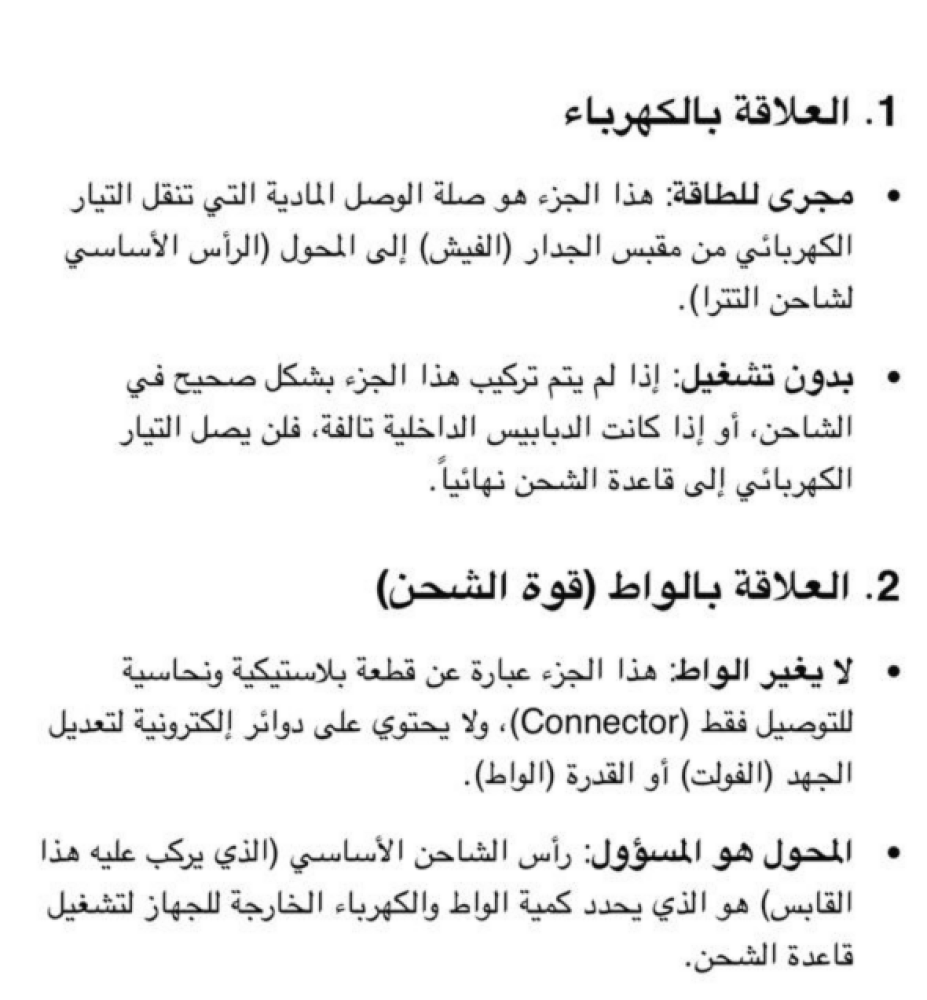 1. العلاقة بالكهرباء

• مجرى للطاقة: هذا الجزء هو صلة الوصل المادية التي تنقل التيار الكهربائي من مقبس الجدار (الفيش) إلى المحول (الرأس الأساسي لشاحن التترا).

• بدون تشغيل: إذا لم يتم تركيب هذا الجزء بشكل صحيح في الشاحن، أو إذا كانت الدبابيس الداخلية تالفة، فلن يصل التيار الكهربائي إلى قاعدة الشحن نهائياً.

2. العلاقة بالواط (قوة الشحن)

• لا يغير الواط: هذا الجزء عبارة عن قطعة بلاستيكية ونحاسية للتوصيل فقط (Connector)، ولا يحتوي على دوائر إلكترونية لتعديل الجهد (الفولت) أو القدرة (الواط).

• المحول هو المسؤول: رأس الشاحن الأساسي (الذي يركب عليه هذا القابس) هو الذي يحدد كمية الواط والكهرباء الخارجة للجهاز لتشغيل قاعدة الشحن.